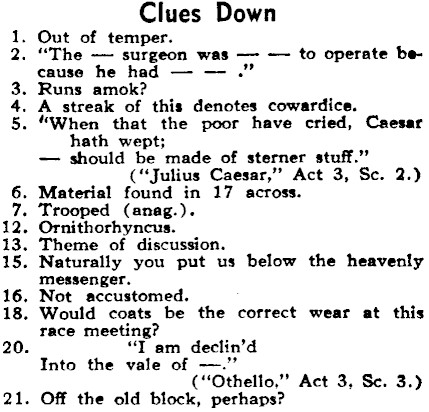 Clues Down

1. Out of temper.
2. "The — surgeon was — — to operate because he had — — ."
3. Runs amok?
4. A streak of this denotes cowardice.
5. "When that the poor have cried, Caesar hath wept;
— should be made of sterner stuff."
("Julius Caesar," Act 3, Sc. 2.)
6. Material found in 17 across.
7. Trooped (anag.).
12. Ornithorhyncus.
13. Theme of discussion.
15. Naturally you put us below the heavenly messenger.
16. Not accustomed.
18. Would coats be the correct wear at this race meeting?
20. "I am declin'd
Into the vale of —."
("Othello," Act 3, Sc. 3.)
21. Off the old block, perhaps?